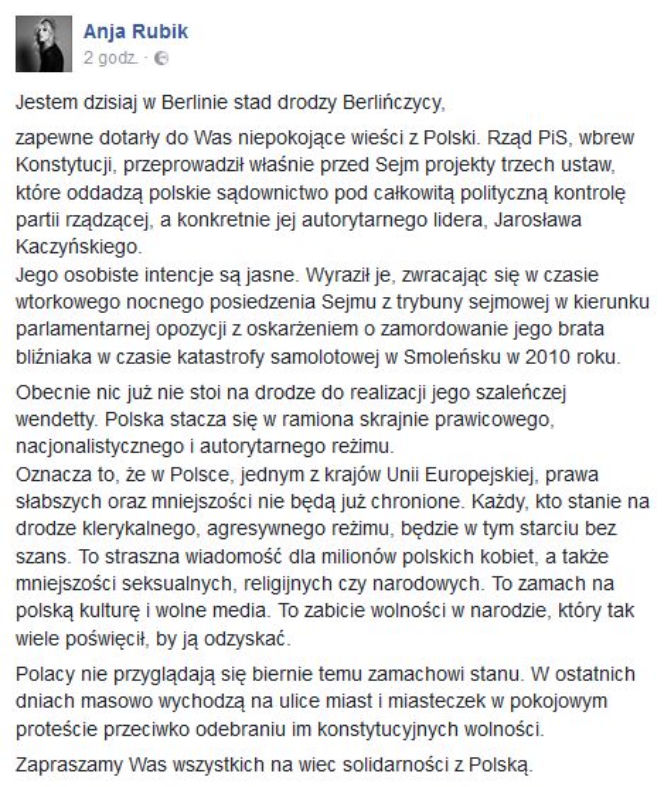 Anja Rubik
2 godz. ·

Jestem dzisiaj w Berlinie stad drodzy Berlińczycy,

zapewne dotarły do Was niepokojące wieści z Polski. Rząd PiS, wbrew Konstytucji, przeprowadził właśnie przed Sejm projekty trzech ustaw, które oddadzą polskie sądownictwo pod całkowitą polityczną kontrolę partii rządzącej, a konkretnie jej autorytarnego lidera, Jarosława Kaczyńskiego.
Jego osobiste intencje są jasne. Wyraził je, zwracając się w czasie wtorkowego nocnego posiedzenia Sejmu z trybuny sejmowej w kierunku parlamentarnej opozycji z oskarżeniem o zamordowanie jego brata bliźniaka w czasie katastrofy samolotowej w Smoleńsku w 2010 roku.

Obecnie nic już nie stoi na drodze do realizacji jego szaleńczej wendetty. Polska stacza się w ramiona skrajnie prawicowego, nacjonalistycznego i autorytarnego reżimu.
Oznacza to, że w Polsce, jednym z krajów Unii Europejskiej, prawa słabszych oraz mniejszości nie będą już chronione. Każdy, kto stanie na drodze klerykalnego, agresywnego reżimu, będzie w tym starciu bez szans. To straszna wiadomość dla milionów polskich kobiet, a także mniejszości seksualnych, religijnych czy narodowych. To zamach na polską kulturę i wolne media. To zabicie wolności w narodzie, który tak wiele poświęcił, by ją odzyskać.

Polacy nie przyglądają się biernie temu zamachowi stanu. W ostatnich dniach masowo wychodzą na ulice miast i miasteczek w pokojowym proteście przeciwko odebraniu im konstytucyjnych wolności.

Zapraszamy Was wszystkich na wiec solidarności z Polską.